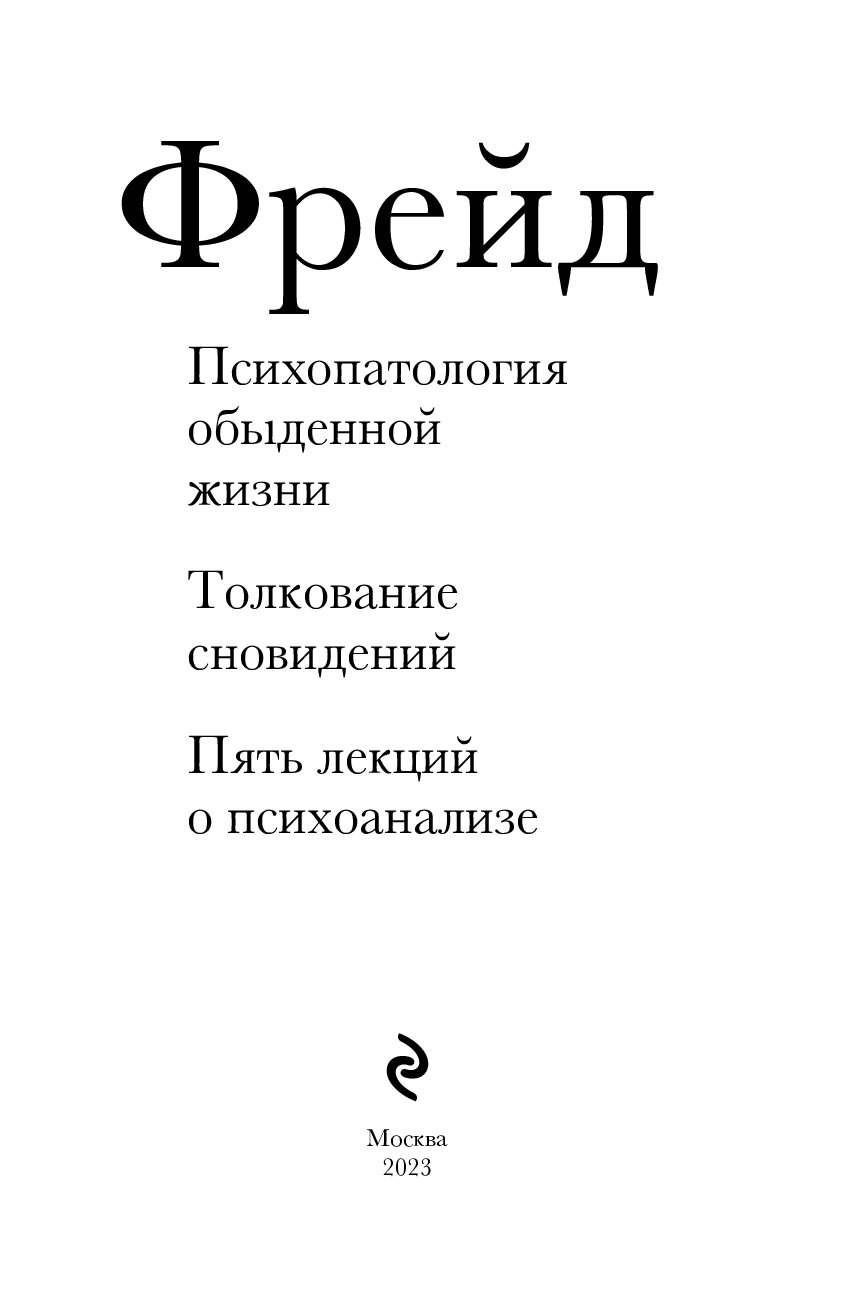 Фрейд

Психопатология обыденной жизни

Толкование сновидений

Пять лекций о психоанализе

Москва
2023